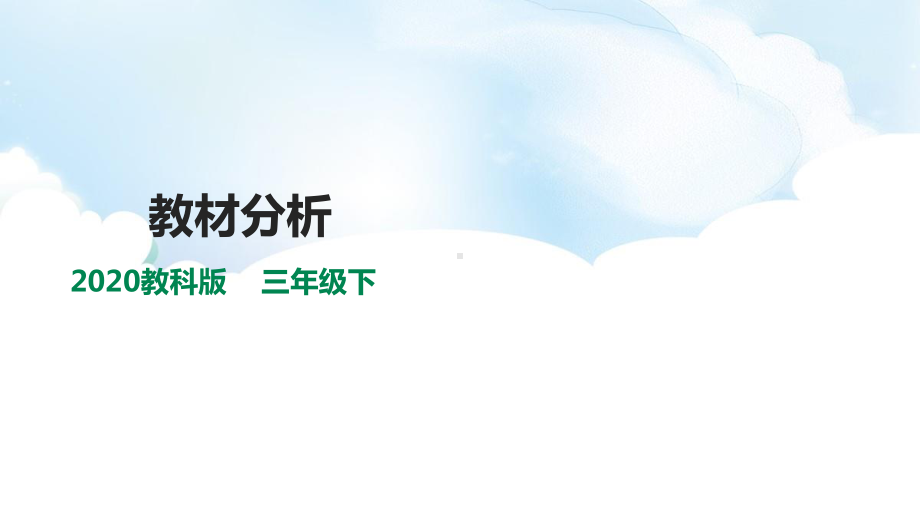 教材分析

2020教科版　三年级下